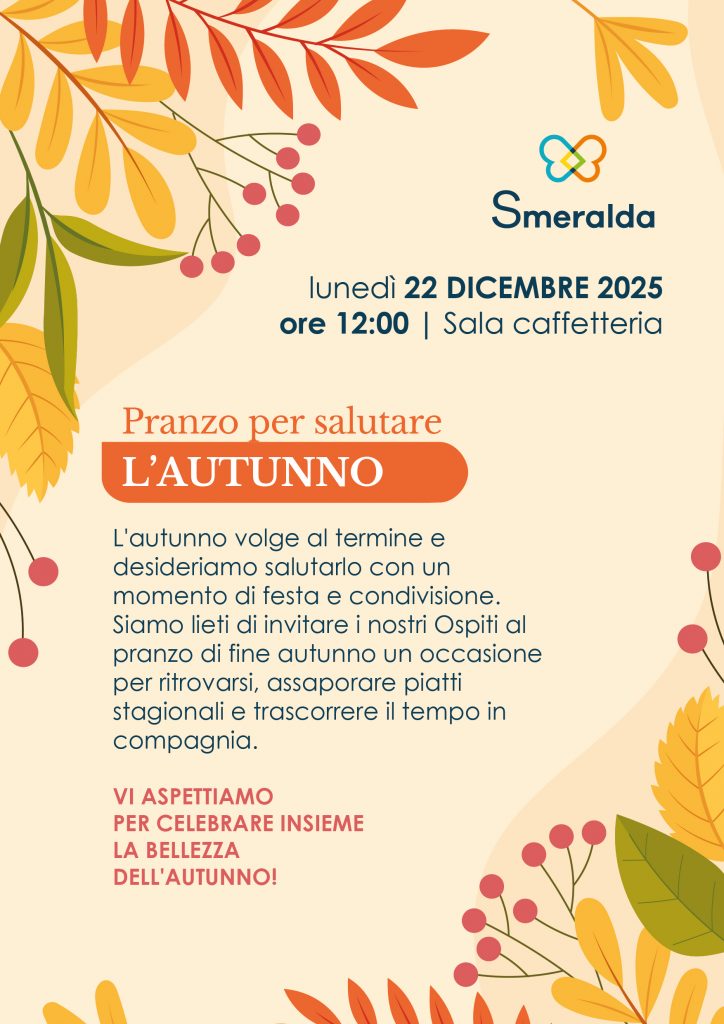 Smeralda

lunedì 22 DICEMBRE 2025
ore 12:00 | Sala caffetteria

Pranzo per salutare
L'AUTUNNO

L'autunno volge al termine e desideriamo salutarlo con un momento di festa e condivisione. Siamo lieti di invitare i nostri Ospiti al pranzo di fine autunno un occasione per ritrovarsi, assaporare piatti stagionali e trascorrere il tempo in compagnia.

VI ASPETTIAMO
PER CELEBRARE INSIEME
LA BELLEZZA
DELL'AUTUNNO!